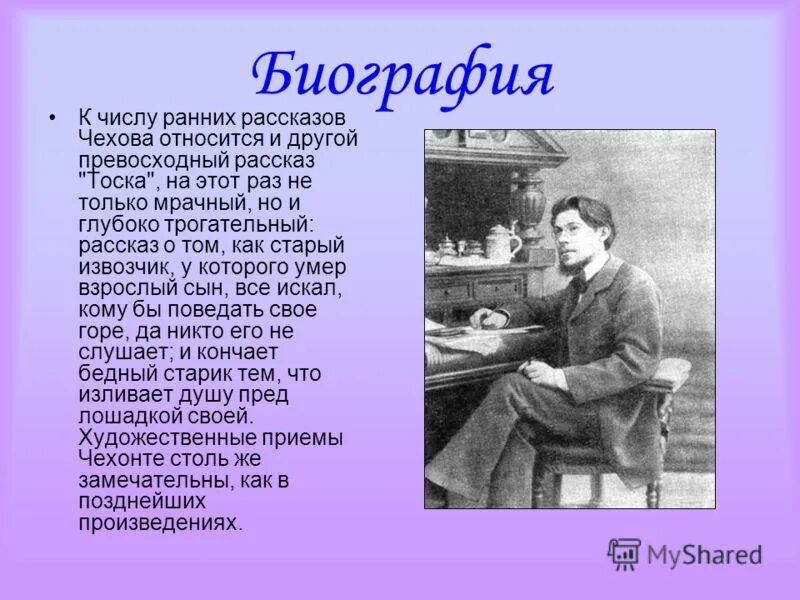 Биография

• К числу ранних рассказов Чехова относится и другой превосходный рассказ "Тоска", на этот раз не только мрачный, но и глубоко трогательный: рассказ о том, как старый извозчик, у которого умер взрослый сын, все искал, кому бы поведать свое горе, да никто его не слушает; и кончает бедный старик тем, что изливает душу пред лошадкой своей. Художественные приемы Чехонте столь же замечательны, как в позднейших произведениях.

MyShared